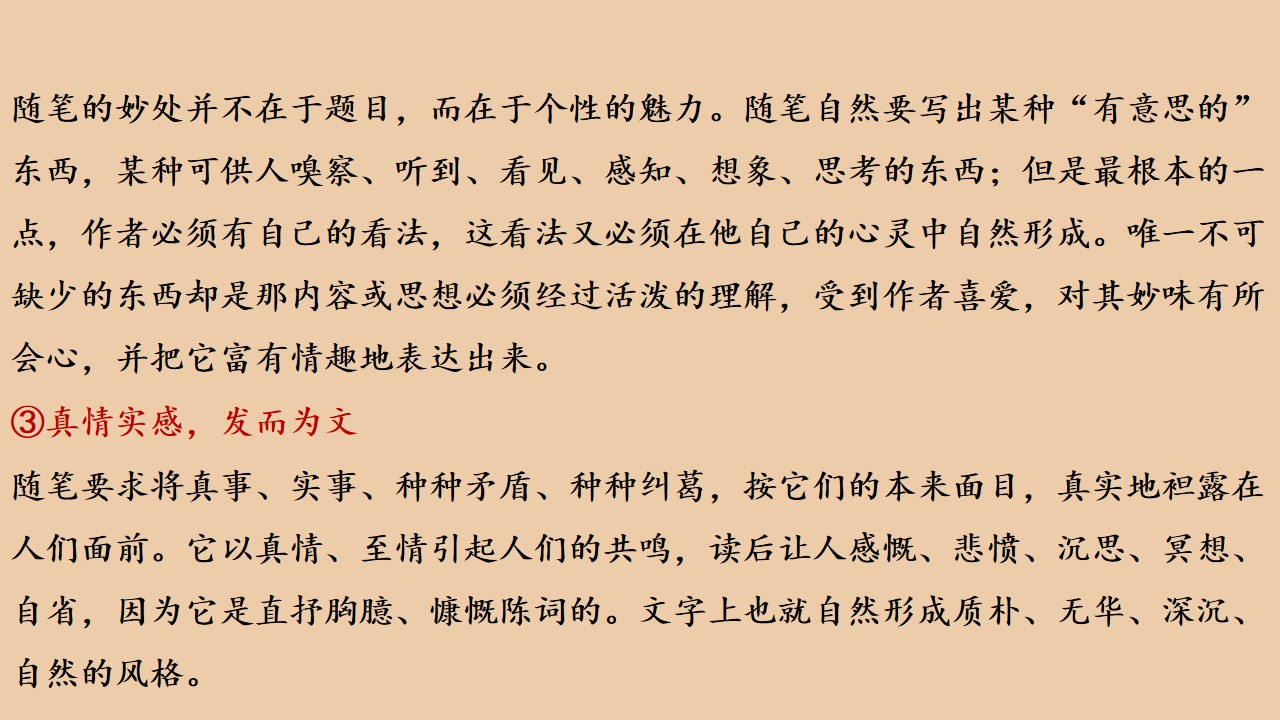 随笔的妙处并不在于题目，而在于个性的魅力。随笔自然要写出某种“有意思的”东西，某种可供人嗅察、听到、看见、感知、想象、思考的东西；但是最根本的一点，作者必须有自己的看法，这看法又必须在他自己的心灵中自然形成。唯一不可缺少的东西却是那内容或思想必须经过活泼的理解，受到作者喜爱，对其妙味有所会心，并把它富有情趣地表达出来。

③真情实感，发而为文

随笔要求将真事、实事、种种矛盾、种种纠葛，按它们的本来面目，真实地袒露在人们面前。它以真情、至情引起人们的共鸣，读后让人感慨、悲愤、沉思、冥想、自省，因为它是直抒胸臆、慷慨陈词的。文字上也就自然形成质朴、无华、深沉、自然的风格。